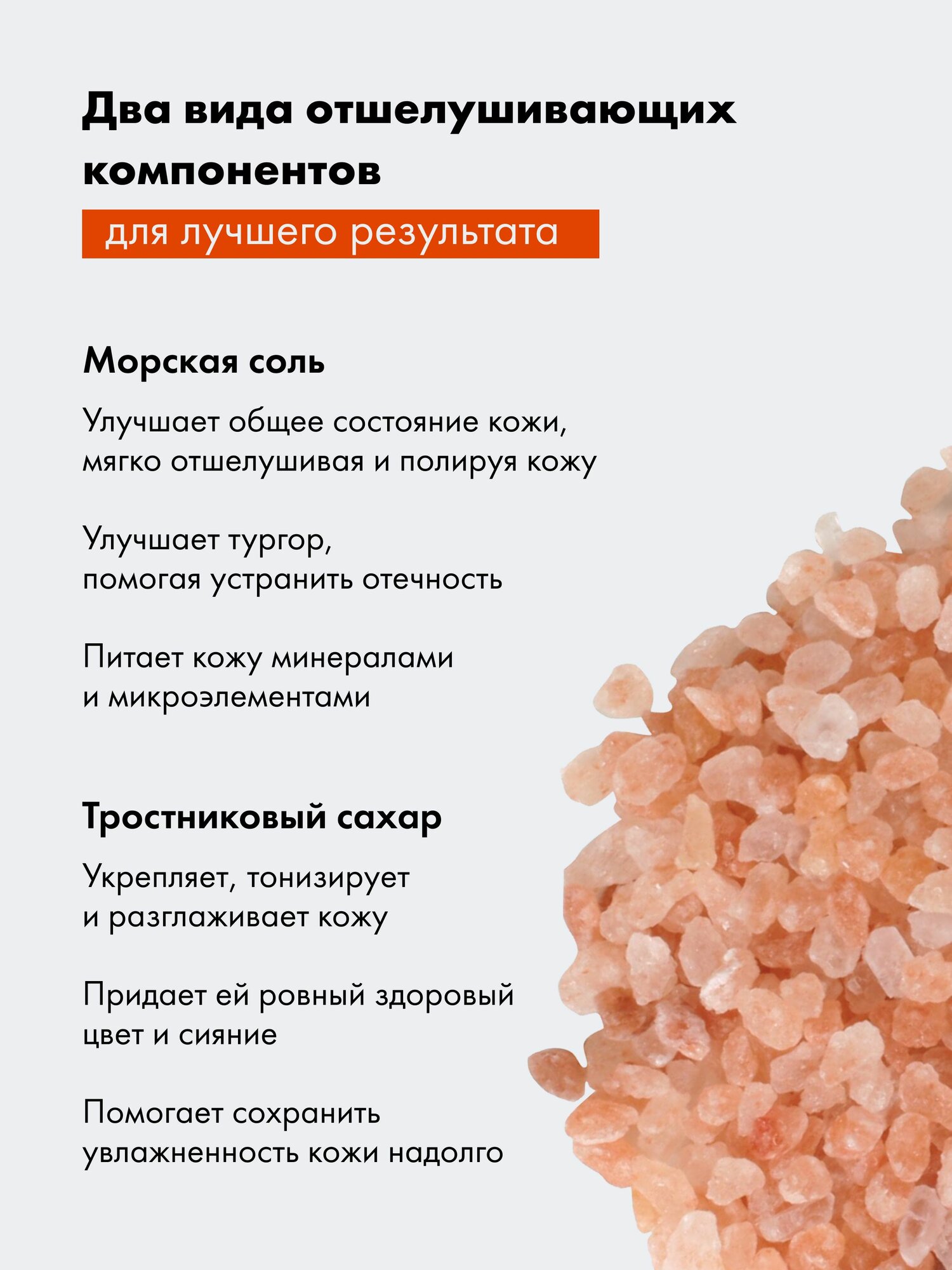 Два вида отшелушивающих компонентов

для лучшего результата

Морская соль

Улучшает общее состояние кожи, мягко отшелушивая и полируя кожу

Улучшает тургор, помогая устранить отечность

Питает кожу минералами и микроэлементами

Тростниковый сахар

Укрепляет, тонизирует и разглаживает кожу

Придает ей ровный здоровый цвет и сияние

Помогает сохранить увлажненность кожи надолго